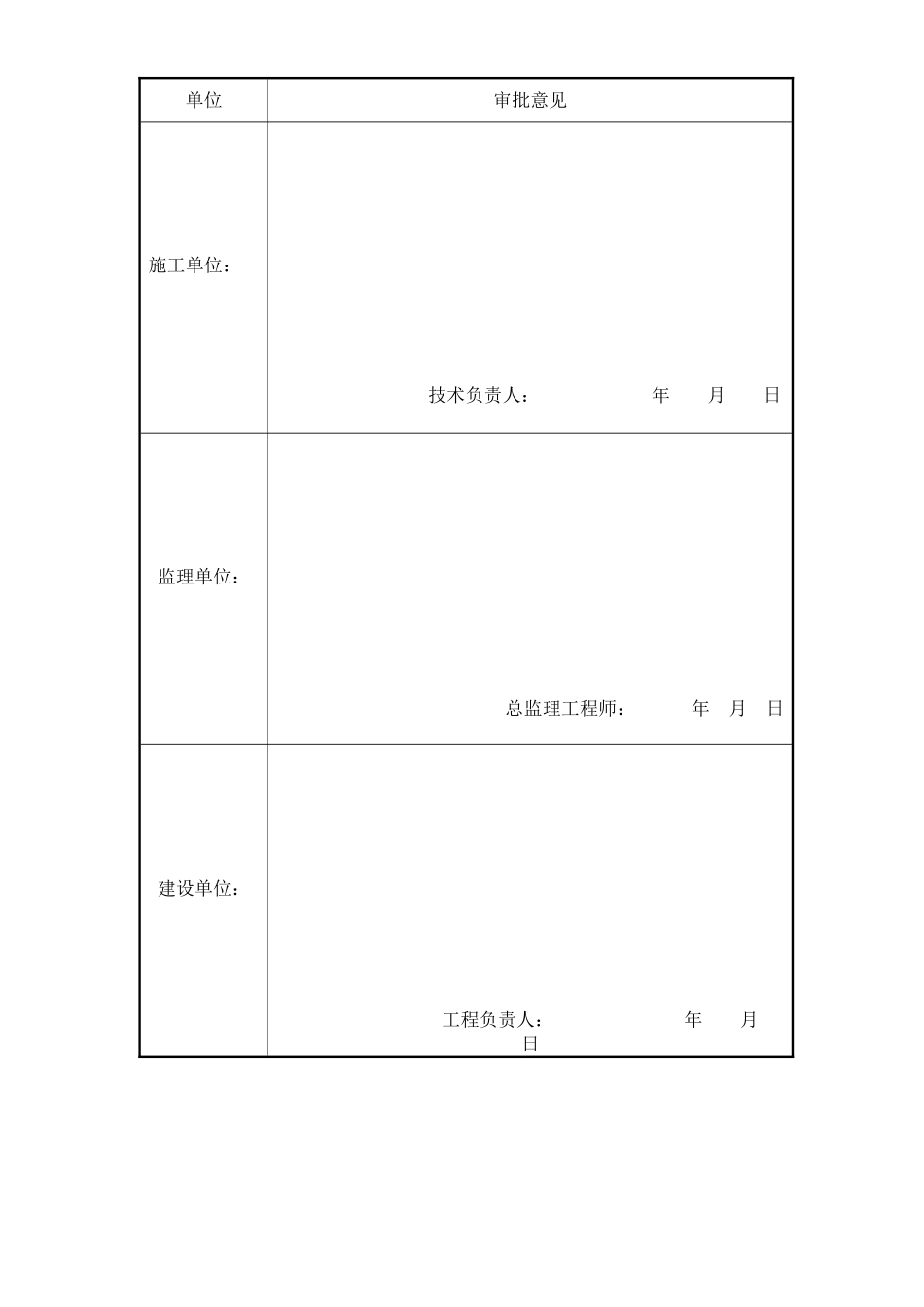 | 单位 | 审批意见 |
|---|---|
| 施工单位： | 技术负责人： 年 月 日 |
| 监理单位： | 总监理工程师： 年 月 日 |
| 建设单位： | 工程负责人： 年 月 日 |